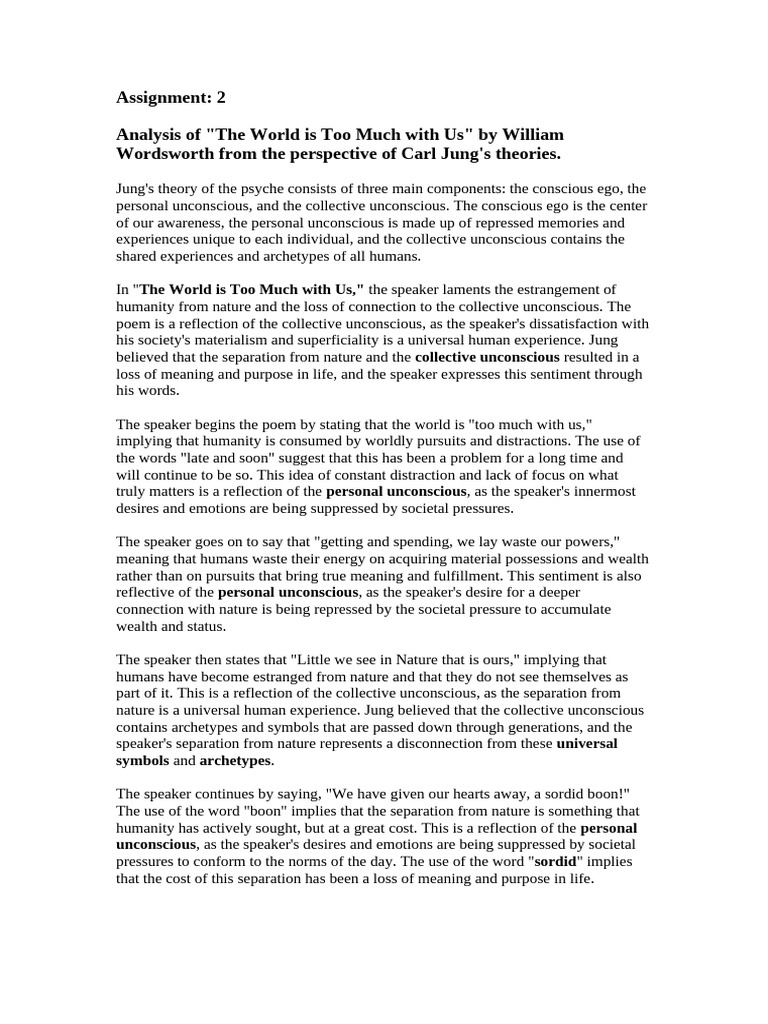 Assignment: 2

Analysis of "The World is Too Much with Us" by William Wordsworth from the perspective of Carl Jung's theories.

Jung's theory of the psyche consists of three main components: the conscious ego, the personal unconscious, and the collective unconscious. The conscious ego is the center of our awareness, the personal unconscious is made up of repressed memories and experiences unique to each individual, and the collective unconscious contains the shared experiences and archetypes of all humans.

In "The World is Too Much with Us," the speaker laments the estrangement of humanity from nature and the loss of connection to the collective unconscious. The poem is a reflection of the collective unconscious, as the speaker's dissatisfaction with his society's materialism and superficiality is a universal human experience. Jung believed that the separation from nature and the collective unconscious resulted in a loss of meaning and purpose in life, and the speaker expresses this sentiment through his words.

The speaker begins the poem by stating that the world is "too much with us," implying that humanity is consumed by worldly pursuits and distractions. The use of the words "late and soon" suggest that this has been a problem for a long time and will continue to be so. This idea of constant distraction and lack of focus on what truly matters is a reflection of the personal unconscious, as the speaker's innermost desires and emotions are being suppressed by societal pressures.

The speaker goes on to say that "getting and spending, we lay waste our powers," meaning that humans waste their energy on acquiring material possessions and wealth rather than on pursuits that bring true meaning and fulfillment. This sentiment is also reflective of the personal unconscious, as the speaker's desire for a deeper connection with nature is being repressed by the societal pressure to accumulate wealth and status.

The speaker then states that "Little we see in Nature that is ours," implying that humans have become estranged from nature and that they do not see themselves as part of it. This is a reflection of the collective unconscious, as the separation from nature is a universal human experience. Jung believed that the collective unconscious contains archetypes and symbols that are passed down through generations, and the speaker's separation from nature represents a disconnection from these universal symbols and archetypes.

The speaker continues by saying, "We have given our hearts away, a sordid boon!" The use of the word "boon" implies that the separation from nature is something that humanity has actively sought, but at a great cost. This is a reflection of the personal unconscious, as the speaker's desires and emotions are being suppressed by societal pressures to conform to the norms of the day. The use of the word "sordid" implies that the cost of this separation has been a loss of meaning and purpose in life.